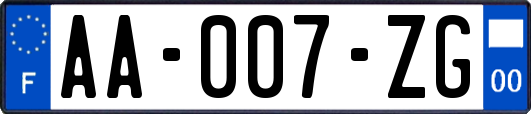 F

AA-007-ZG

00